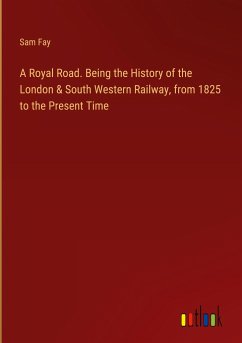 Sam Fay

A Royal Road. Being the History of the London & South Western Railway, from 1825 to the Present Time

outlook